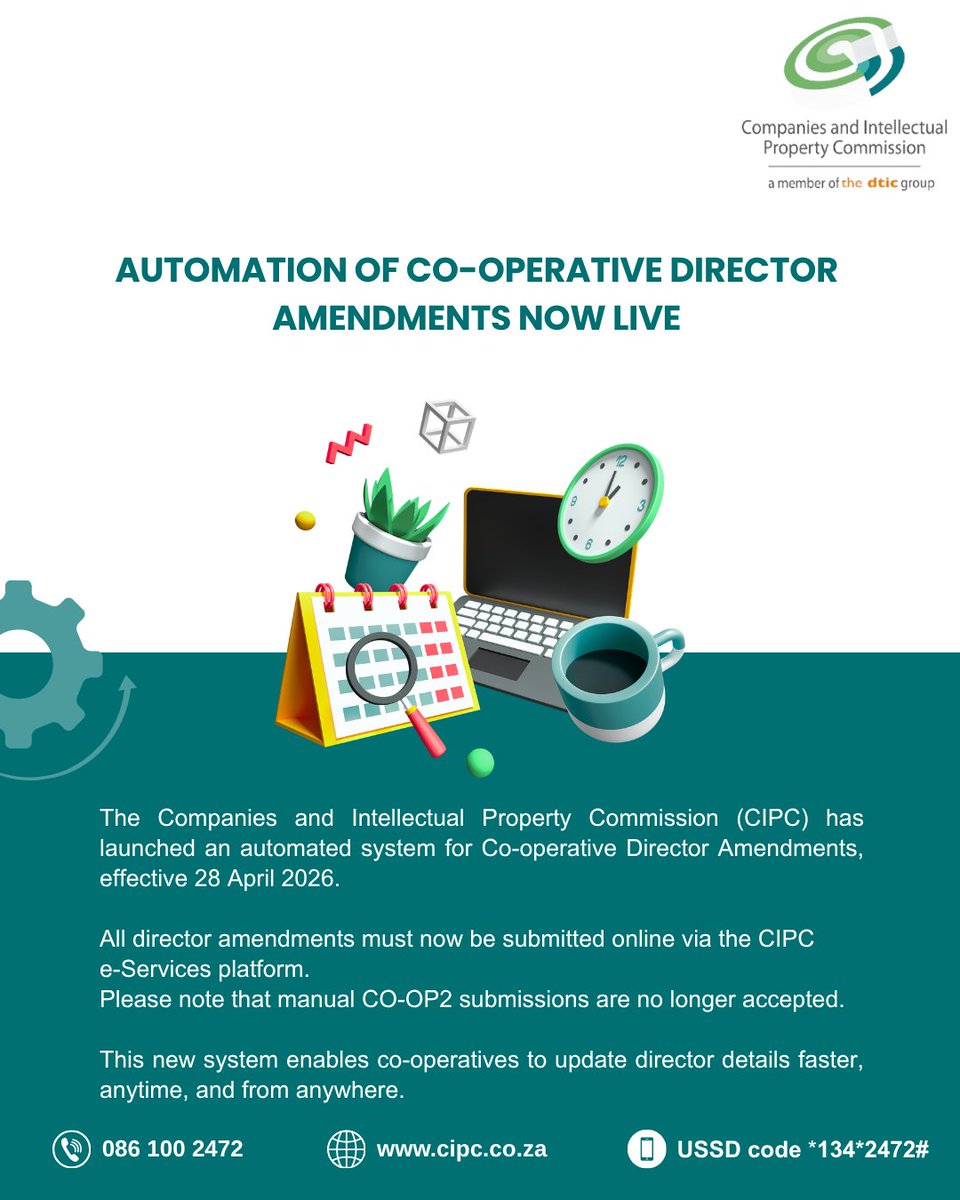 Companies and Intellectual Property Commission

a member of the dtic group

AUTOMATION OF CO-OPERATIVE DIRECTOR AMENDMENTS NOW LIVE

The Companies and Intellectual Property Commission (CIPC) has launched an automated system for Co-operative Director Amendments, effective 28 April 2026.

All director amendments must now be submitted online via the CIPC e-Services platform.
Please note that manual CO-OP2 submissions are no longer accepted.

This new system enables co-operatives to update director details faster, anytime, and from anywhere.

086 100 2472 www.cipc.co.za USSD code *134*2472#